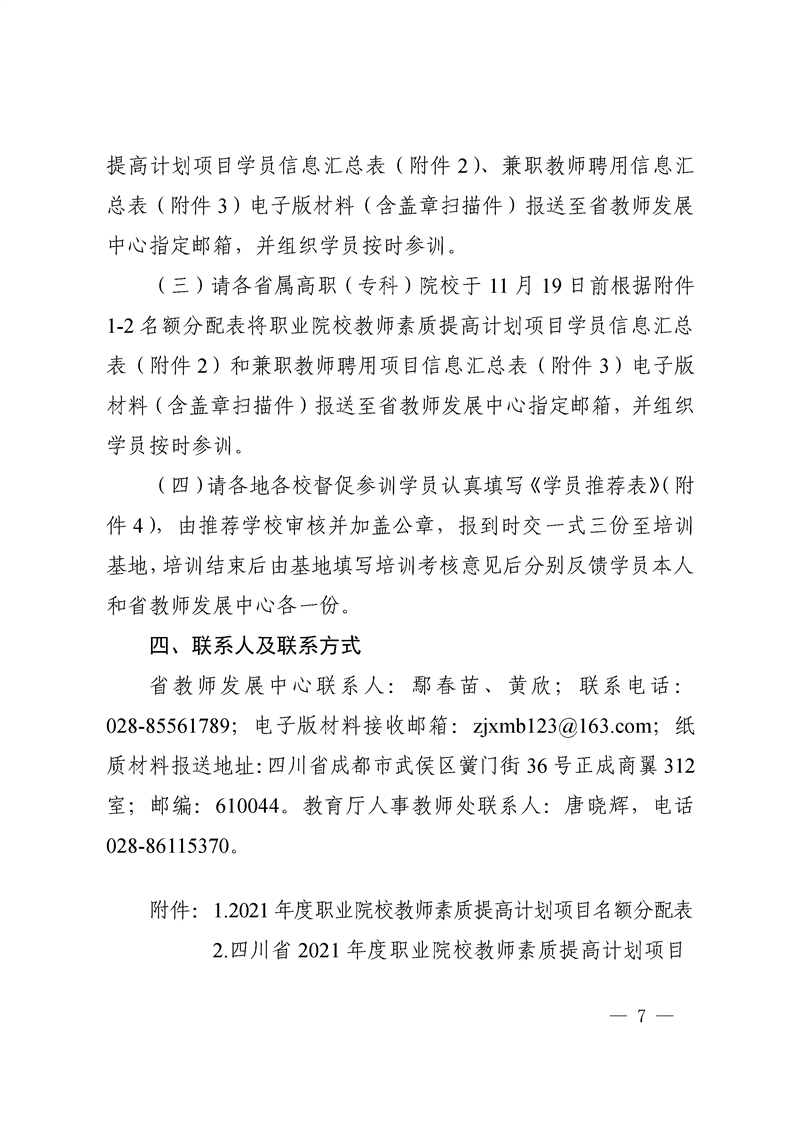 提高计划项目学员信息汇总表（附件 2）、兼职教师聘用信息汇总表（附件 3）电子版材料（含盖章扫描件）报送至省教师发展中心指定邮箱，并组织学员按时参训。

（三）请各省属高职（专科）院校于 11 月 19 日前根据附件 1-2 名额分配表将职业院校教师素质提高计划项目学员信息汇总表（附件 2）和兼职教师聘用项目信息汇总表（附件 3）电子版材料（含盖章扫描件）报送至省教师发展中心指定邮箱，并组织学员按时参训。

（四）请各地各校督促参训学员认真填写《学员推荐表》（附件 4），由推荐学校审核并加盖公章，报到时交一式三份至培训基地，培训结束后由基地填写培训考核意见后分别反馈学员本人和省教师发展中心各一份。

四、联系人及联系方式

省教师发展中心联系人：鄢春苗、黄欣；联系电话：028-85561789；电子版材料接收邮箱：zjxmb123@163.com；纸质材料报送地址：四川省成都市武侯区簧门街 36 号正成商翼 312 室；邮编：610044。教育厅人事教师处联系人：唐晓辉，电话 028-86115370。

附件：1.2021 年度职业院校教师素质提高计划项目名额分配表
2.四川省 2021 年度职业院校教师素质提高计划项目

— 7 —